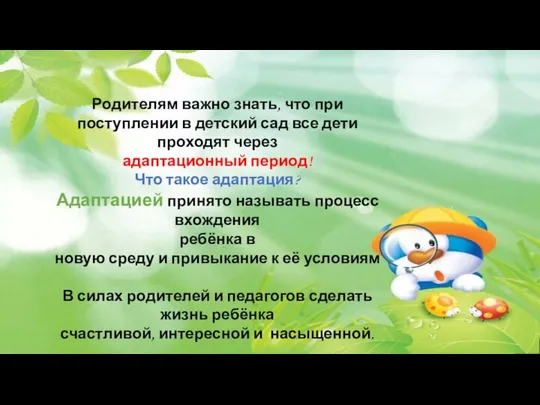 Родителям важно знать, что при поступлении в детский сад все дети проходят через адаптационный период!

Что такое адаптация?

Адаптацией принято называть процесс вхождения ребёнка в новую среду и привыкание к её условиям

В силах родителей и педагогов сделать жизнь ребёнка счастливой, интересной и насыщенной.